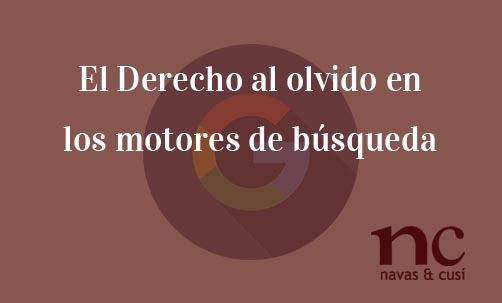 El Derecho al olvido en los motores de búsqueda

nc
navas & cusí